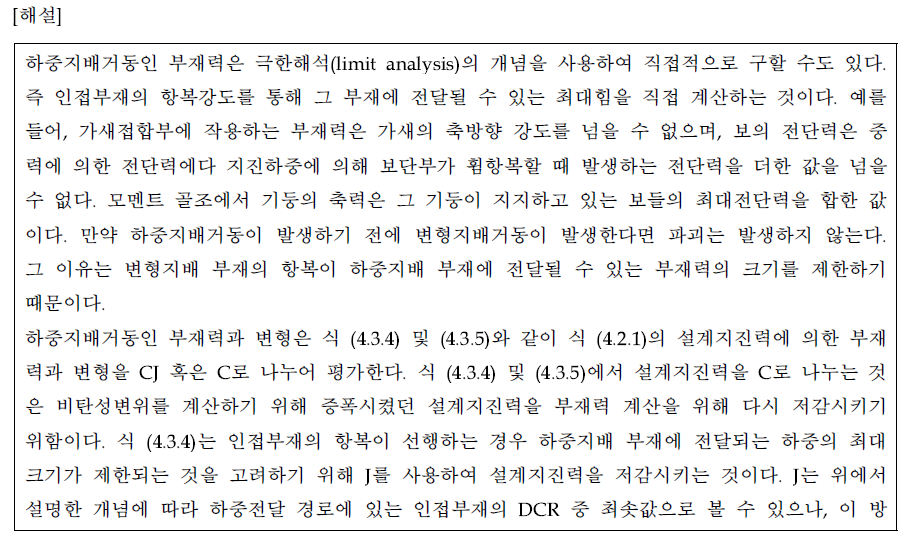 [해설]

하중지배거동인 부재력은 극한해석(limit analysis)의 개념을 사용하여 직접적으로 구할 수도 있다. 즉 인접부재의 항복강도를 통해 그 부재에 전달될 수 있는 최대힘을 직접 계산하는 것이다. 예를 들어, 가새접합부에 작용하는 부재력은 가새의 축방향 강도를 넘을 수 없으며, 보의 전단력은 중력에 의한 전단력에다 지진하중에 의해 보단부가 휨항복할 때 발생하는 전단력을 더한 값을 넘을 수 없다. 모멘트 골조에서 기둥의 축력은 그 기둥이 지지하고 있는 보들의 최대전단력을 합한 값이다. 만약 하중지배거동이 발생하기 전에 변형지배거동이 발생한다면 파괴는 발생하지 않는다. 그 이유는 변형지배 부재의 항복이 하중지배 부재에 전달될 수 있는 부재력의 크기를 제한하기 때문이다.
하중지배거동인 부재력과 변형은 식 (4.3.4) 및 (4.3.5)와 같이 식 (4.2.1)의 설계지진력에 의한 부재력과 변형을 CJ 혹은 C로 나누어 평가한다. 식 (4.3.4) 및 (4.3.5)에서 설계지진력을 C로 나누는 것은 비탄성변위를 계산하기 위해 증폭시켰던 설계지진력을 부재력 계산을 위해 다시 저감시키기 위함이다. 식 (4.3.4)는 인접부재의 항복이 선행하는 경우 하중지배 부재에 전달되는 하중의 최대 크기가 제한되는 것을 고려하기 위해 J를 사용하여 설계지진력을 저감시키는 것이다. J는 위에서 설명한 개념에 따라 하중전달 경로에 있는 인접부재의 DCR 중 최솟값으로 볼 수 있으나, 이 방